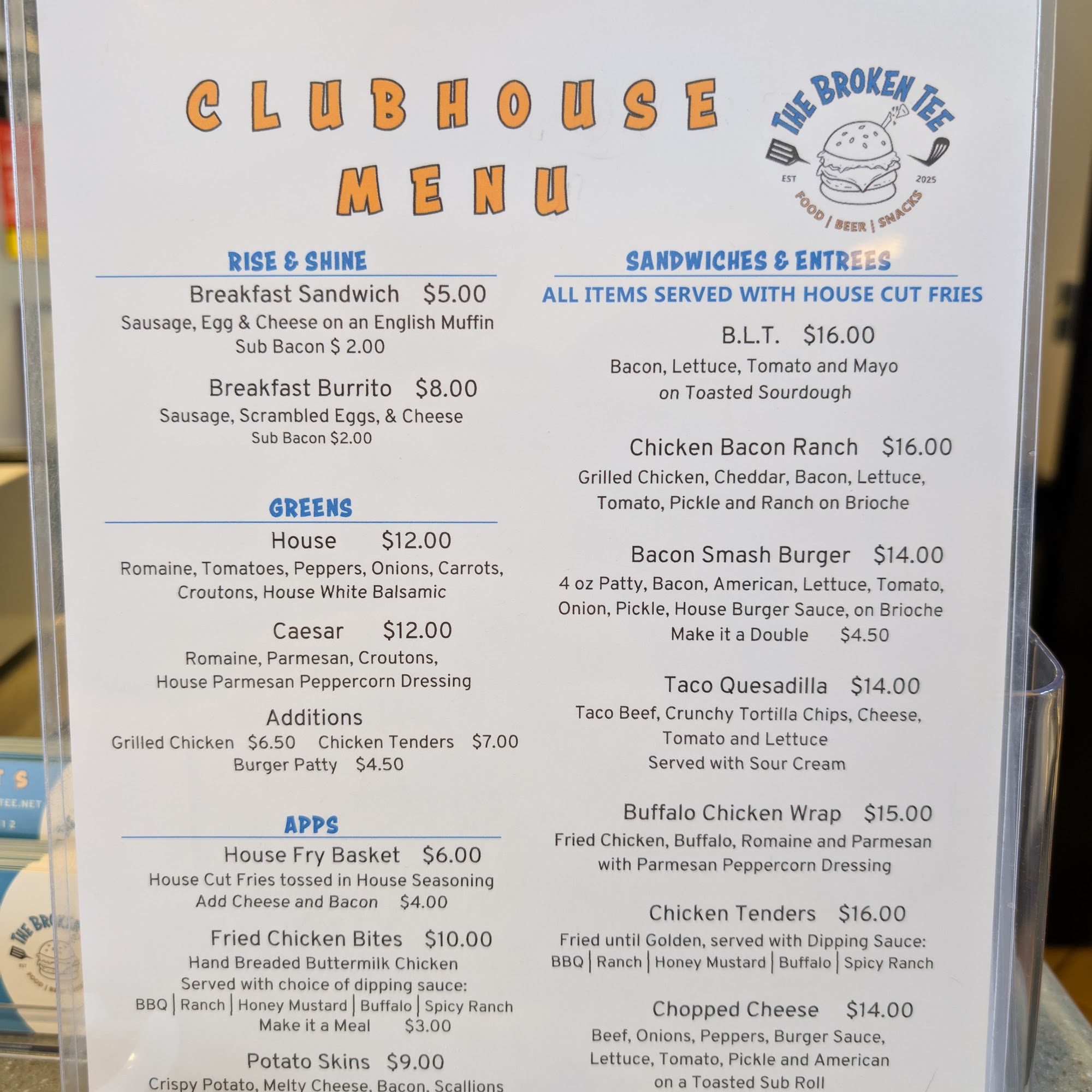 CLUBHOUSE MENU

THE BROKEN TEE
EST 2025
FOOD | BEER | SNACKS

RISE & SHINE

Breakfast Sandwich $5.00
Sausage, Egg & Cheese on an English Muffin
Sub Bacon $ 2.00

Breakfast Burrito $8.00
Sausage, Scrambled Eggs, & Cheese
Sub Bacon $2.00

GREENS

House $12.00
Romaine, Tomatoes, Peppers, Onions, Carrots, Croutons, House White Balsamic

Caesar $12.00
Romaine, Parmesan, Croutons, House Parmesan Peppercorn Dressing

Additions
Grilled Chicken $6.50 Chicken Tenders $7.00
Burger Patty $4.50

APPS

House Fry Basket $6.00
House Cut Fries tossed in House Seasoning
Add Cheese and Bacon $4.00

Fried Chicken Bites $10.00
Hand Breaded Buttermilk Chicken
Served with choice of dipping sauce:
BBQ | Ranch | Honey Mustard | Buffalo | Spicy Ranch
Make it a Meal $3.00

Potato Skins $9.00
Crispy Potato, Melty Cheese, Bacon, Scallions

SANDWICHES & ENTREES
ALL ITEMS SERVED WITH HOUSE CUT FRIES

B.L.T. $16.00
Bacon, Lettuce, Tomato and Mayo
on Toasted Sourdough

Chicken Bacon Ranch $16.00
Grilled Chicken, Cheddar, Bacon, Lettuce, Tomato, Pickle and Ranch on Brioche

Bacon Smash Burger $14.00
4 oz Patty, Bacon, American, Lettuce, Tomato, Onion, Pickle, House Burger Sauce, on Brioche
Make it a Double $4.50

Taco Quesadilla $14.00
Taco Beef, Crunchy Tortilla Chips, Cheese, Tomato and Lettuce
Served with Sour Cream

Buffalo Chicken Wrap $15.00
Fried Chicken, Buffalo, Romaine and Parmesan with Parmesan Peppercorn Dressing

Chicken Tenders $16.00
Fried until Golden, served with Dipping Sauce:
BBQ | Ranch | Honey Mustard | Buffalo | Spicy Ranch

Chopped Cheese $14.00
Beef, Onions, Peppers, Burger Sauce, Lettuce, Tomato, Pickle and American
on a Toasted Sub Roll